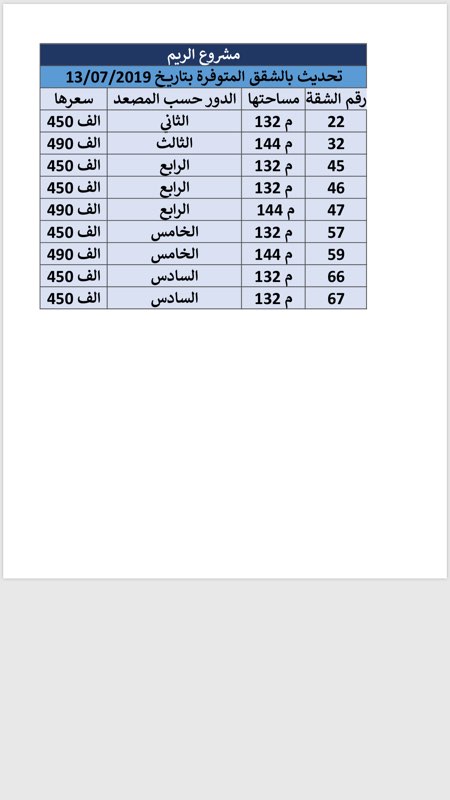 مشروع الريم

تحديث بالشقق المتوفرة بتاريخ 13/07/2019

| رقم الشقة | مساحتها | الدور حسب المصعد | سعرها |
|---|---|---|---|
| 22 | 132 م | الثانى | 450 الف |
| 32 | 144 م | الثالث | 490 الف |
| 45 | 132 م | الرابع | 450 الف |
| 46 | 132 م | الرابع | 450 الف |
| 47 | 144 م | الرابع | 490 الف |
| 57 | 132 م | الخامس | 450 الف |
| 59 | 144 م | الخامس | 490 الف |
| 66 | 132 م | السادس | 450 الف |
| 67 | 132 م | السادس | 450 الف |